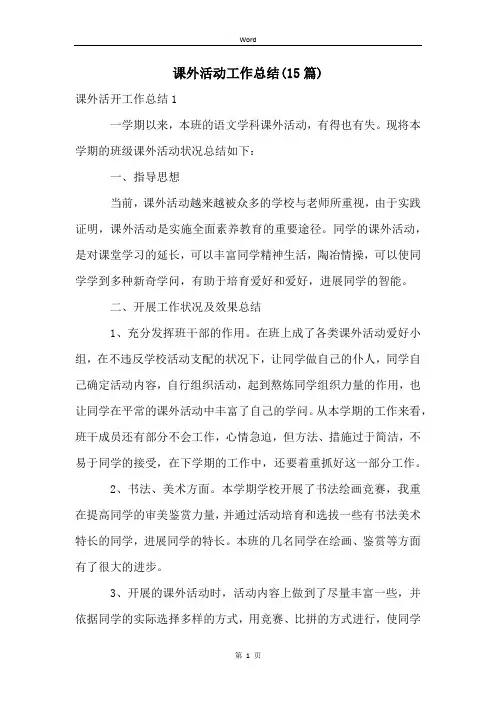 Word

课外活动工作总结(15篇)

课外活开工作总结1

一学期以来，本班的语文学科课外活动，有得也有失。现将本学期的班级课外活动状况总结如下：

一、指导思想

当前，课外活动越来越被众多的学校与老师所重视，由于实践证明，课外活动是实施全面素养教育的重要途径。同学的课外活动，是对课堂学习的延长，可以丰富同学精神生活，陶冶情操，可以使同学学到多种新奇学问，有助于培育爱好和爱好，进展同学的智能。

二、开展工作状况及效果总结

1、充分发挥班干部的作用。在班上成了各类课外活动爱好小组，在不违反学校活动支配的状况下，让同学做自己的仆人，同学自己确定活动内容，自行组织活动，起到熬炼同学组织力量的作用，也让同学在平常的课外活动中丰富了自己的学问。从本学期的工作来看，班干成员还有部分不会工作，心情急迫，但方法、措施过于简洁，不易于同学的接受，在下学期的工作中，还要着重抓好这一部分工作。

2、书法、美术方面。本学期学校开展了书法绘画竞赛，我重在提高同学的审美鉴赏力量，并通过活动培育和选拔一些有书法美术特长的同学，进展同学的特长。本班的几名同学在绘画、鉴赏等方面有了很大的进步。

3、开展的课外活动时，活动内容上做到了尽量丰富一些，并依据同学的实际选择多样的方式，用竞赛、比拼的方式进行，使同学

第 1 页